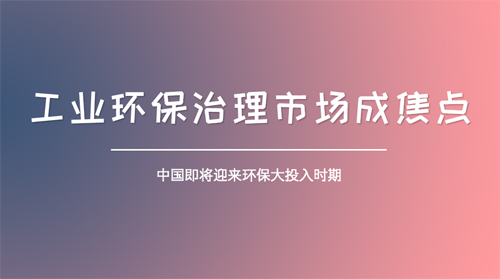 工业环保治理市场成焦点

中国即将迎来环保大投入时期